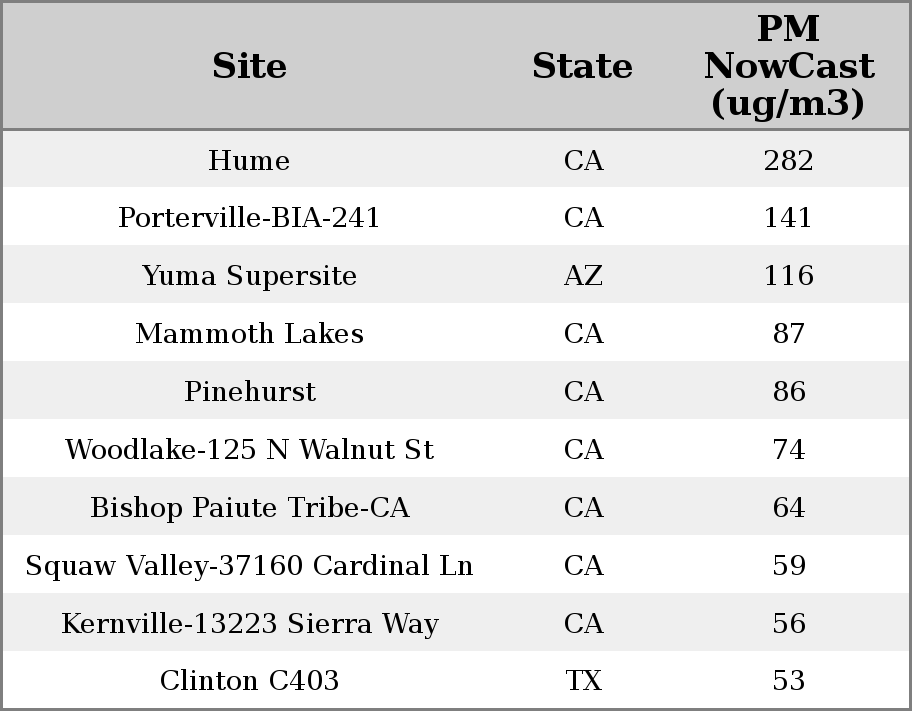 | Site | State | PM NowCast (ug/m3) |
|---|---|---|
| Hume | CA | 282 |
| Porterville-BIA-241 | CA | 141 |
| Yuma Supersite | AZ | 116 |
| Mammoth Lakes | CA | 87 |
| Pinehurst | CA | 86 |
| Woodlake-125 N Walnut St | CA | 74 |
| Bishop Paiute Tribe-CA | CA | 64 |
| Squaw Valley-37160 Cardinal Ln | CA | 59 |
| Kernville-13223 Sierra Way | CA | 56 |
| Clinton C403 | TX | 53 |